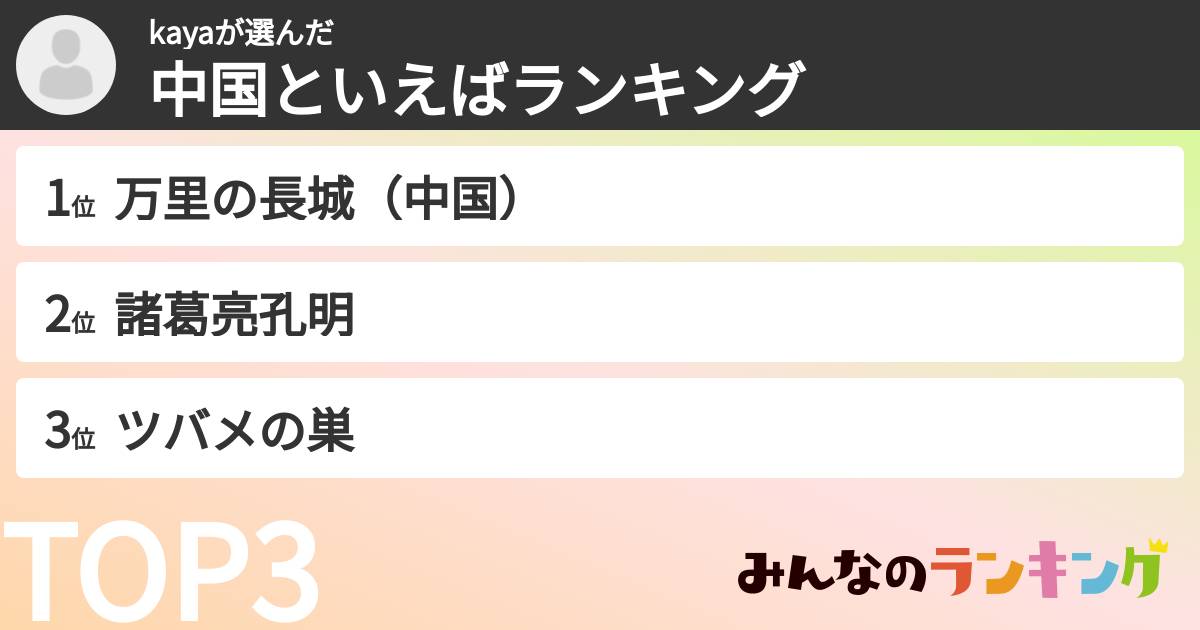 kayaが選んだ
中国といえばランキング

1位 万里の長城（中国）

2位 諸葛亮孔明

3位 ツバメの巣

TOP3

みんなのランキング